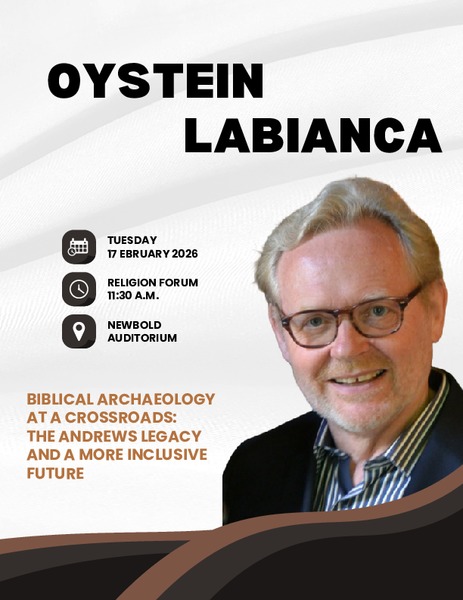 OYSTEIN
LABIANCA

TUESDAY
17 EBRUARY 2026

RELIGION FORUM
11:30 A.M.

NEWBOLD
AUDITORIUM

BIBLICAL ARCHAEOLOGY AT A CROSSROADS: THE ANDREWS LEGACY AND A MORE INCLUSIVE FUTURE